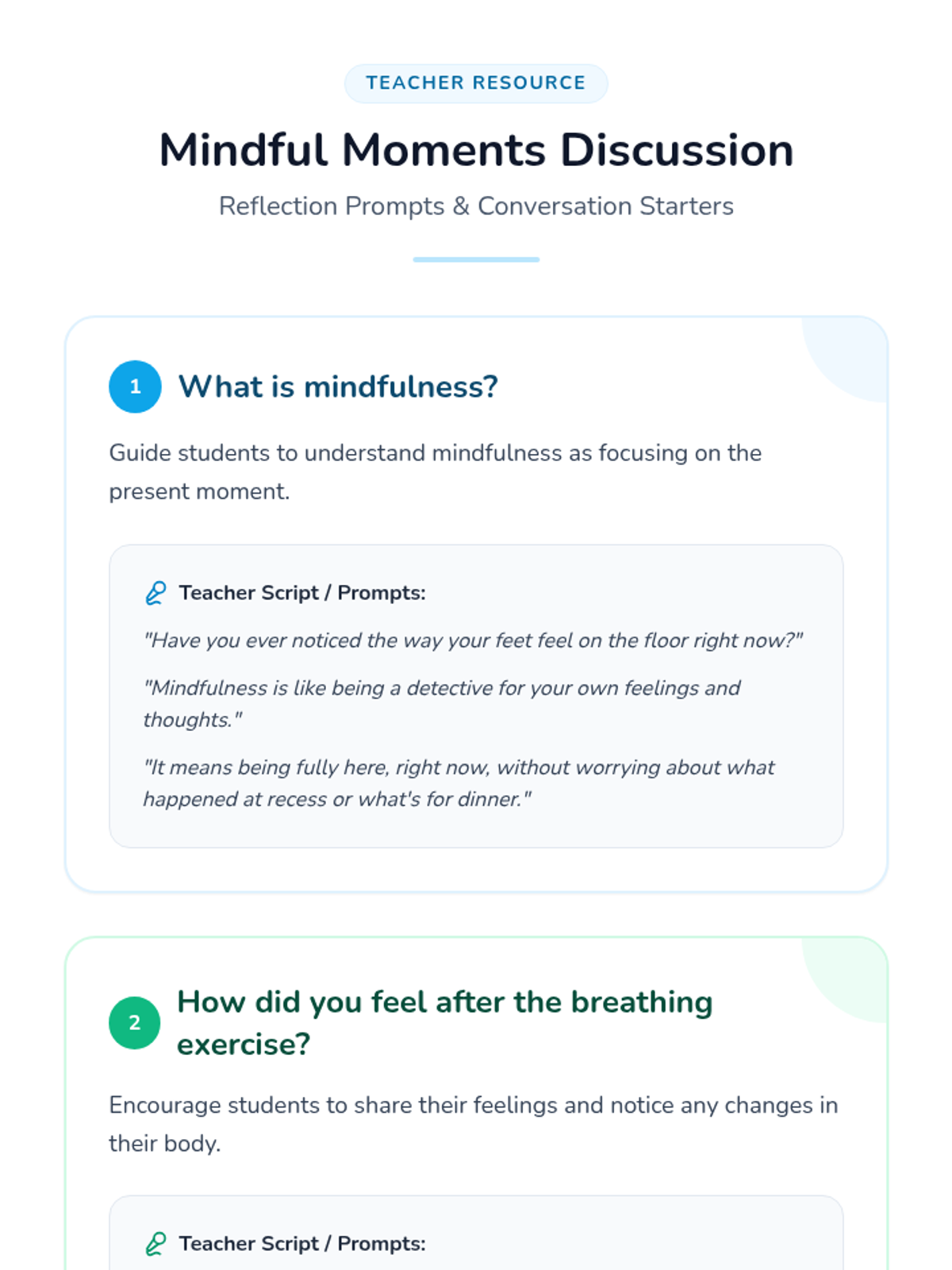 TEACHER RESOURCE

Mindful Moments Discussion

Reflection Prompts & Conversation Starters

1 What is mindfulness?

Guide students to understand mindfulness as focusing on the present moment.

Teacher Script / Prompts:

"Have you ever noticed the way your feet feel on the floor right now?"

"Mindfulness is like being a detective for your own feelings and thoughts."

"It means being fully here, right now, without worrying about what happened at recess or what's for dinner."

2 How did you feel after the breathing exercise?

Encourage students to share their feelings and notice any changes in their body.

Teacher Script / Prompts: